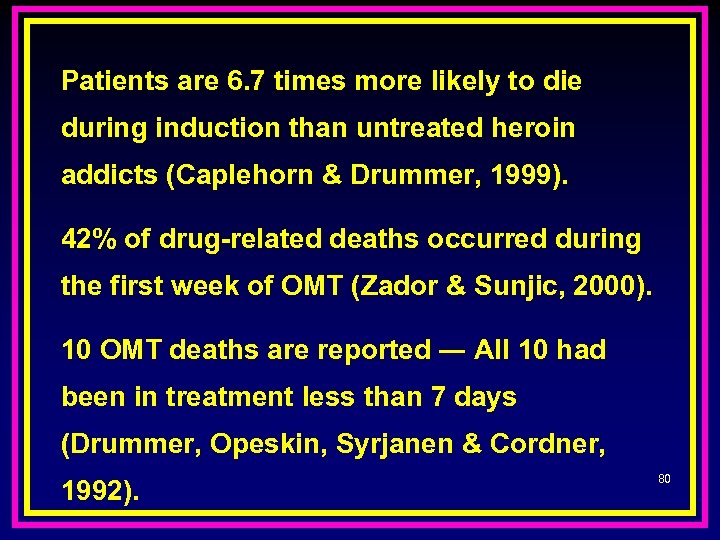 Patients are 6.7 times more likely to die during induction than untreated heroin addicts (Caplehorn & Drummer, 1999).

42% of drug-related deaths occurred during the first week of OMT (Zador & Sunjic, 2000).

10 OMT deaths are reported — All 10 had been in treatment less than 7 days (Drummer, Opeskin, Syrjanen & Cordner, 1992).

80